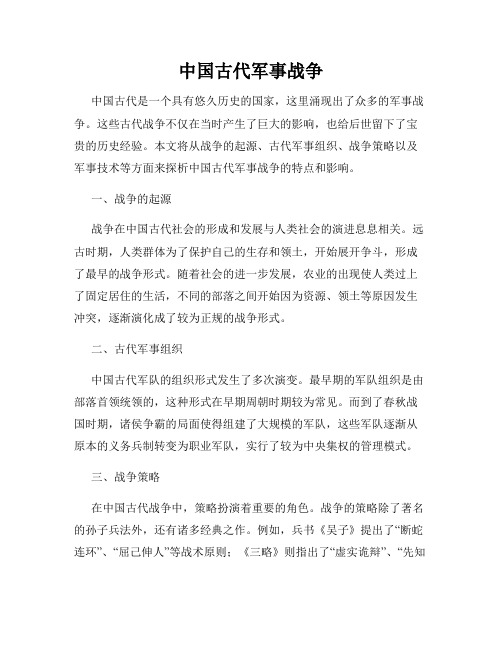 中国古代军事战争

中国古代是一个具有悠久历史的国家，这里涌现出了众多的军事战争。这些古代战争不仅在当时产生了巨大的影响，也给后世留下了宝贵的历史经验。本文将从战争的起源、古代军事组织、战争策略以及军事技术等方面来探析中国古代军事战争的特点和影响。

一、战争的起源

战争在中国古代社会的形成和发展与人类社会的演进息息相关。远古时期，人类群体为了保护自己的生存和领土，开始展开争斗，形成了最早的战争形式。随着社会的进一步发展，农业的出现使人类过上了固定居住的生活，不同的部落之间开始因为资源、领土等原因发生冲突，逐渐演化成了较为正规的战争形式。

二、古代军事组织

中国古代军队的组织形式发生了多次演变。最早期的军队组织是由部落首领统领的，这种形式在早期周朝时期较为常见。而到了春秋战国时期，诸侯争霸的局面使得组建了大规模的军队，这些军队逐渐从原本的义务兵制转变为职业军队，实行了较为中央集权的管理模式。

三、战争策略

在中国古代战争中，策略扮演着重要的角色。战争的策略除了著名的孙子兵法外，还有诸多经典之作。例如，兵书《吴子》提出了“断蛇连环”、“屈己伸人”等战术原则；《三略》则指出了“虚实诡辩”、“先知